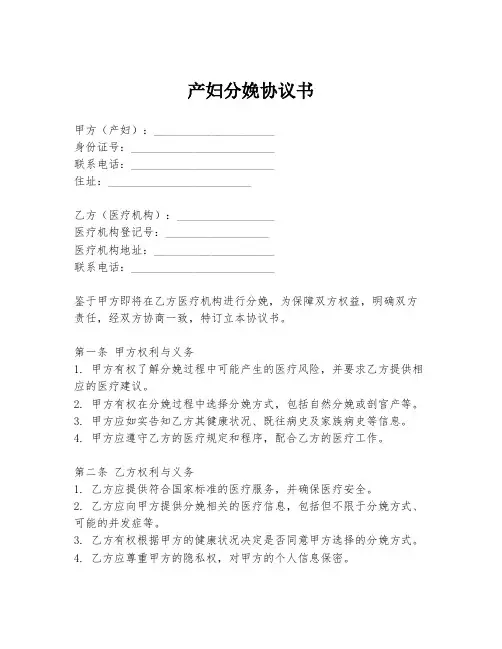 产妇分娩协议书

甲方（产妇）：____________________
身份证号：____________________
联系电话：____________________
住址：____________________

乙方（医疗机构）：____________________
医疗机构登记号：____________________
医疗机构地址：____________________
联系电话：____________________

鉴于甲方即将在乙方医疗机构进行分娩，为保障双方权益，明确双方责任，经双方协商一致，特订立本协议书。

第一条 甲方权利与义务
1. 甲方有权了解分娩过程中可能产生的医疗风险，并要求乙方提供相应的医疗建议。
2. 甲方有权在分娩过程中选择分娩方式，包括自然分娩或剖宫产等。
3. 甲方应如实告知乙方其健康状况、既往病史及家族病史等信息。
4. 甲方应遵守乙方的医疗规定和程序，配合乙方的医疗工作。

第二条 乙方权利与义务
1. 乙方应提供符合国家标准的医疗服务，并确保医疗安全。
2. 乙方应向甲方提供分娩相关的医疗信息，包括但不限于分娩方式、可能的并发症等。
3. 乙方有权根据甲方的健康状况决定是否同意甲方选择的分娩方式。
4. 乙方应尊重甲方的隐私权，对甲方的个人信息保密。